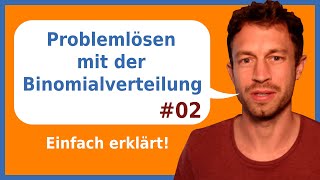 Problemlösen mit der Binomialverteilung
#02

Einfach erklärt!